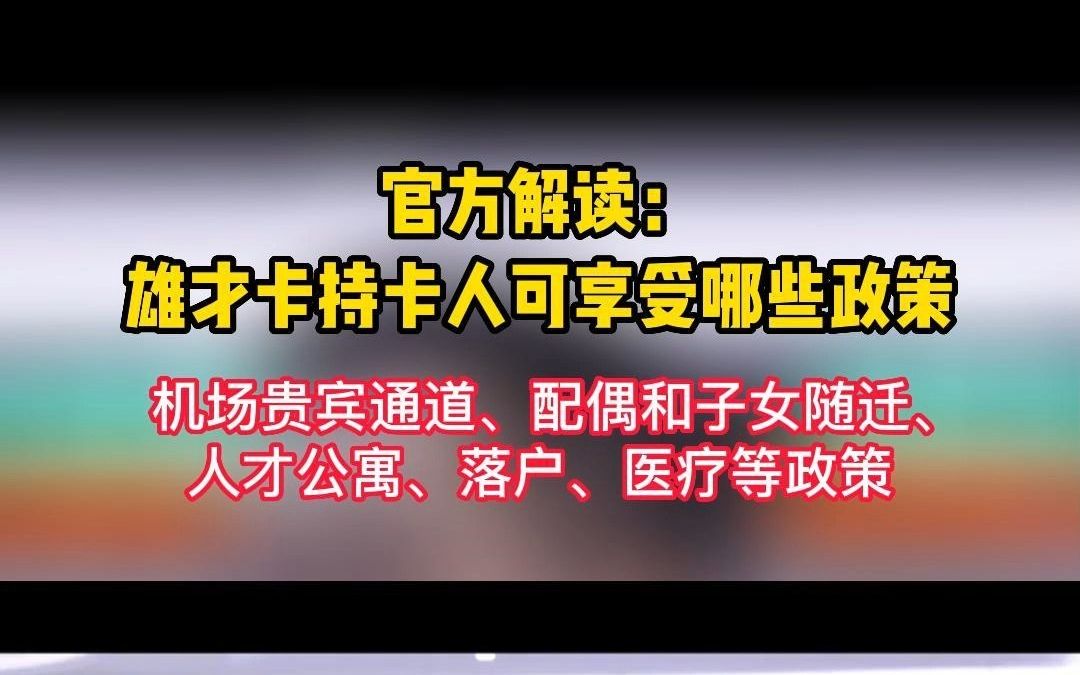 官方解读:
雄才卡持卡人可享受哪些政策

机场贵宾通道、配偶和子女随迁、人才公寓、落户、医疗等政策